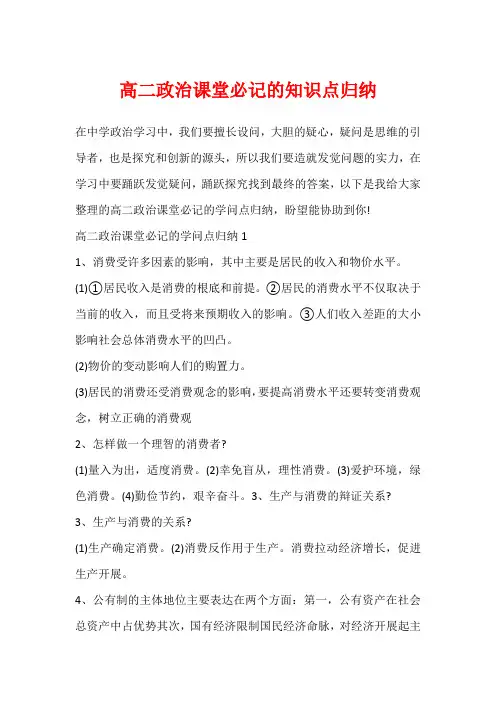 高二政治课堂必记的知识点归纳

在中学政治学习中，我们要擅长设问，大胆的疑心，疑问是思维的引导者，也是探究和创新的源头，所以我们要造就发觉问题的实力，在学习中要踊跃发觉疑问，踊跃探究找到最终的答案，以下是我给大家整理的高二政治课堂必记的学问点归纳，盼望能协助到你!

高二政治课堂必记的学问点归纳 1

1、消费受许多因素的影响，其中主要是居民的收入和物价水平。

(1)①居民收入是消费的根底和前提。②居民的消费水平不仅取决于当前的收入，而且受将来预期收入的影响。③人们收入差距的大小影响社会总体消费水平的凹凸。

(2)物价的变动影响人们的购置力。

(3)居民的消费还受消费观念的影响，要提高消费水平还要转变消费观念，树立正确的消费观

2、怎样做一个理智的消费者?

(1)量入为出，适度消费。(2)幸免盲从，理性消费。(3)爱护环境，绿色消费。(4)勤俭节约，艰辛奋斗。3、生产与消费的辩证关系?

3、生产与消费的关系?

(1)生产确定消费。(2)消费反作用于生产。消费拉动经济增长，促进生产开展。

4、公有制的主体地位主要表达在两个方面：第一，公有资产在社会总资产中占优势其次，国有经济限制国民经济命脉，对经济开展起主